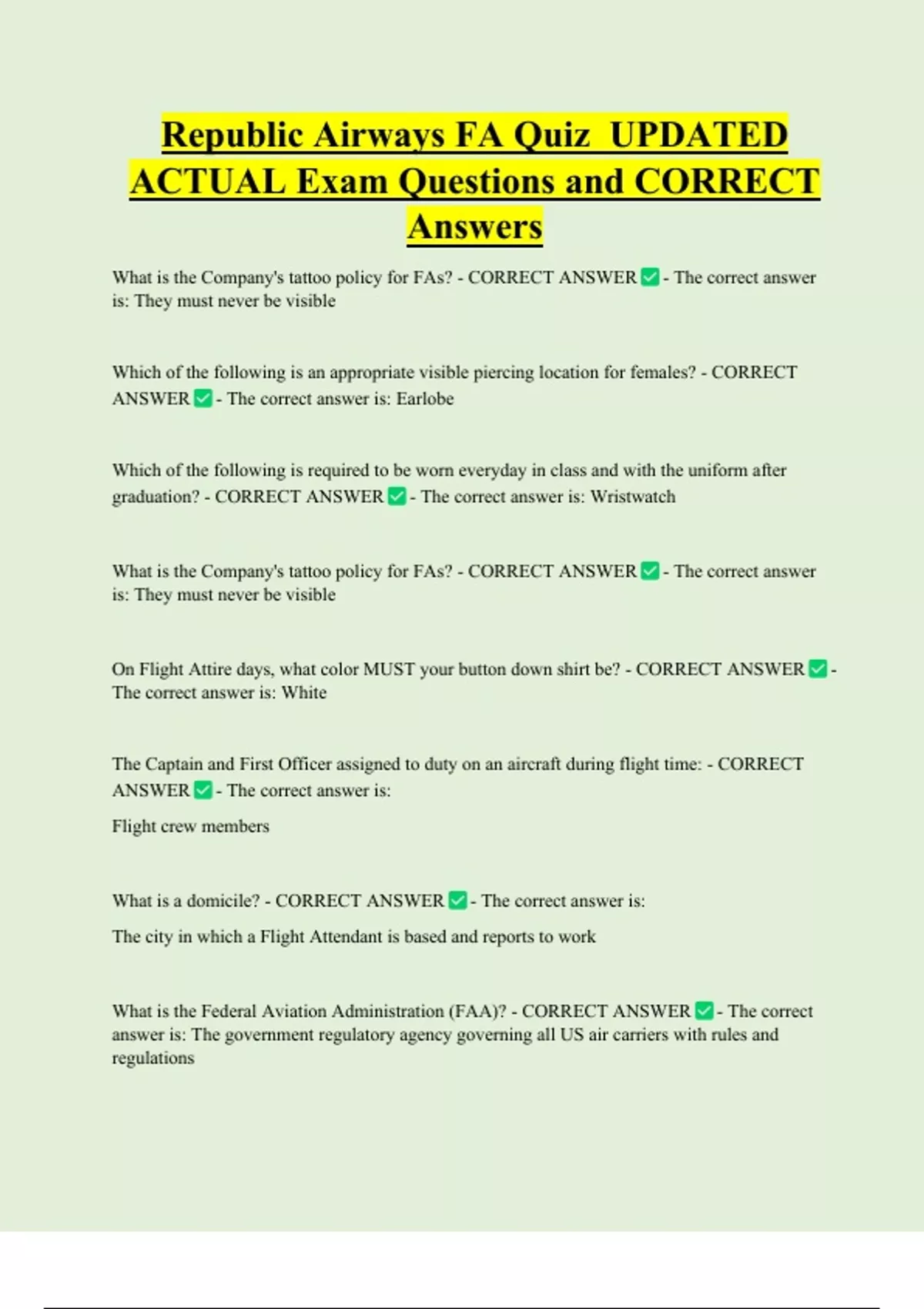 Republic Airways FA Quiz UPDATED ACTUAL Exam Questions and CORRECT Answers

What is the Company's tattoo policy for FAs? - CORRECT ANSWER ✅ - The correct answer is: They must never be visible

Which of the following is an appropriate visible piercing location for females? - CORRECT ANSWER ✅ - The correct answer is: Earlobe

Which of the following is required to be worn everyday in class and with the uniform after graduation? - CORRECT ANSWER ✅ - The correct answer is: Wristwatch

What is the Company's tattoo policy for FAs? - CORRECT ANSWER ✅ - The correct answer is: They must never be visible

On Flight Attire days, what color MUST your button down shirt be? - CORRECT ANSWER ✅ - The correct answer is: White

The Captain and First Officer assigned to duty on an aircraft during flight time: - CORRECT ANSWER ✅ - The correct answer is:

Flight crew members

What is a domicile? - CORRECT ANSWER ✅ - The correct answer is:

The city in which a Flight Attendant is based and reports to work

What is the Federal Aviation Administration (FAA)? - CORRECT ANSWER ✅ - The correct answer is: The government regulatory agency governing all US air carriers with rules and regulations